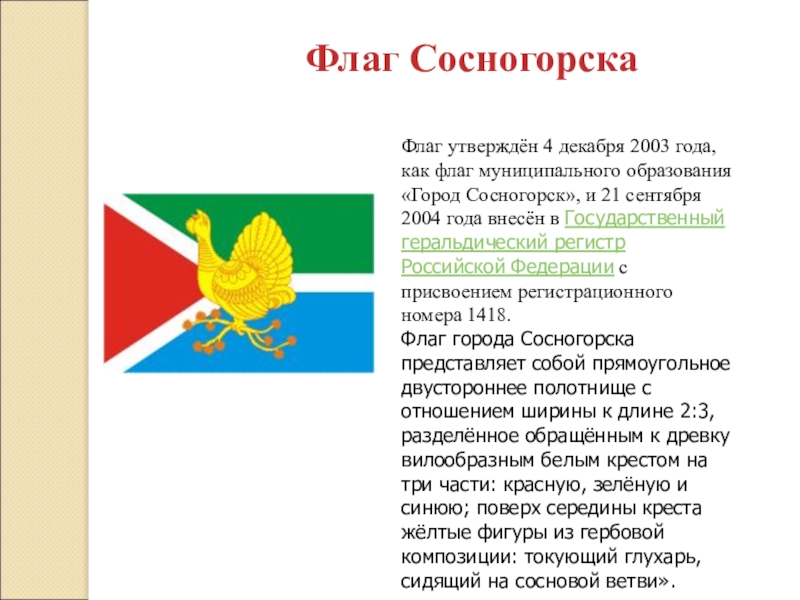 Флаг Сосногорска

Флаг утверждён 4 декабря 2003 года, как флаг муниципального образования «Город Сосногорск», и 21 сентября 2004 года внесён в Государственный геральдический регистр Российской Федерации с присвоением регистрационного номера 1418.
Флаг города Сосногорска представляет собой прямоугольное двустороннее полотнище с отношением ширины к длине 2:3, разделённое обращённым к древку вилообразным белым крестом на три части: красную, зелёную и синюю; поверх середины креста жёлтые фигуры из гербовой композиции: токующий глухарь, сидящий на сосновой ветви».